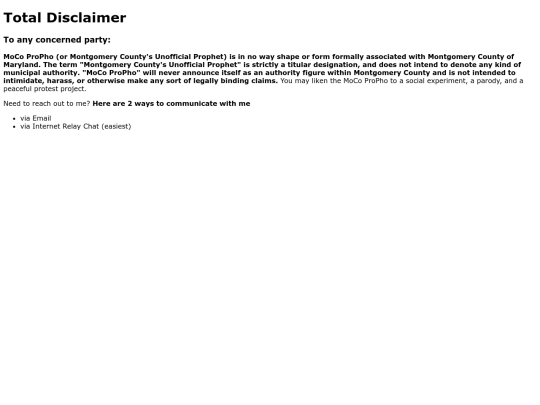 Total Disclaimer

To any concerned party:

MoCo ProPho (or Montgomery County's Unofficial Prophet) is in no way shape or form formally associated with Montgomery County of Maryland. The term "Montgomery County's Unofficial Prophet" is strictly a titular designation, and does not intend to denote any kind of municipal authority. "MoCo ProPho" will never announce itself as an authority figure within Montgomery County and is not intended to intimidate, harass, or otherwise make any sort of legally binding claims. You may liken the MoCo ProPho to a social experiment, a parody, and a peaceful protest project.

Need to reach out to me? Here are 2 ways to communicate with me

- via Email
- via Internet Relay Chat (easiest)